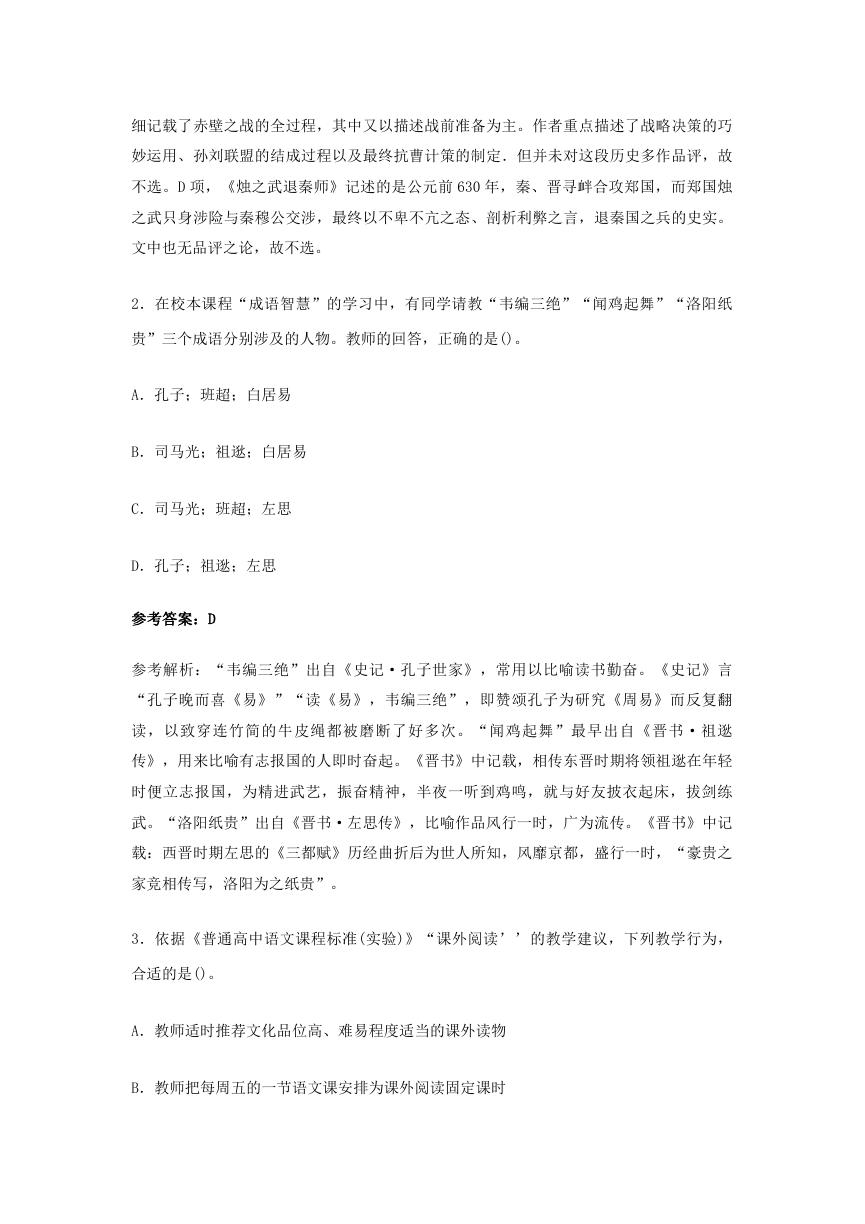 细记载了赤壁之战的全过程，其中又以描述战前准备为主。作者重点描述了战略决策的巧妙运用、孙刘联盟的结成过程以及最终抗曹计策的制定．但并未对这段历史多作品评，故不选。D项，《烛之武退秦师》记述的是公元前630年，秦、晋寻衅合攻郑国，而郑国烛之武只身涉险与秦穆公交涉，最终以不卑不亢之态、剖析利弊之言，退秦国之兵的史实。文中也无品评之论，故不选。

2．在校本课程“成语智慧”的学习中，有同学请教“韦编三绝”“闻鸡起舞”“洛阳纸贵”三个成语分别涉及的人物。教师的回答，正确的是()。

A．孔子；班超；白居易

B．司马光；祖逖；白居易

C．司马光；班超；左思

D．孔子；祖逖；左思

参考答案：D

参考解析：“韦编三绝”出自《史记·孔子世家》，常用以比喻读书勤奋。《史记》言“孔子晚而喜《易》”“读《易》，韦编三绝”，即赞颂孔子为研究《周易》而反复翻读，以致穿连竹简的牛皮绳都被磨断了好多次。“闻鸡起舞”最早出自《晋书·祖逖传》，用来比喻有志报国的人即时奋起。《晋书》中记载，相传东晋时期将领祖逖在年轻时便立志报国，为精进武艺，振奋精神，半夜一听到鸡鸣，就与好友披衣起床，拔剑练武。“洛阳纸贵”出自《晋书·左思传》，比喻作品风行一时，广为流传。《晋书》中记载：西晋时期左思的《三都赋》历经曲折后为世人所知，风靡京都，盛行一时，“豪贵之家竞相传写，洛阳为之纸贵”。

3．依据《普通高中语文课程标准(实验)》“课外阅读’’的教学建议，下列教学行为，合适的是()。

A．教师适时推荐文化品位高、难易程度适当的课外读物

B．教师把每周五的一节语文课安排为课外阅读固定课时